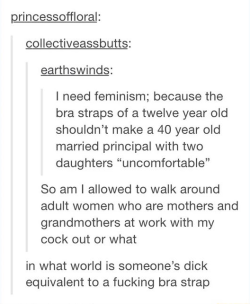 princessoffloral:

collectiveassbutts:

earthswinds:

I need feminism; because the bra straps of a twelve year old shouldn't make a 40 year old married principal with two daughters "uncomfortable"

So am I allowed to walk around adult women who are mothers and grandmothers at work with my cock out or what

in what world is someone's dick equivalent to a fucking bra strap